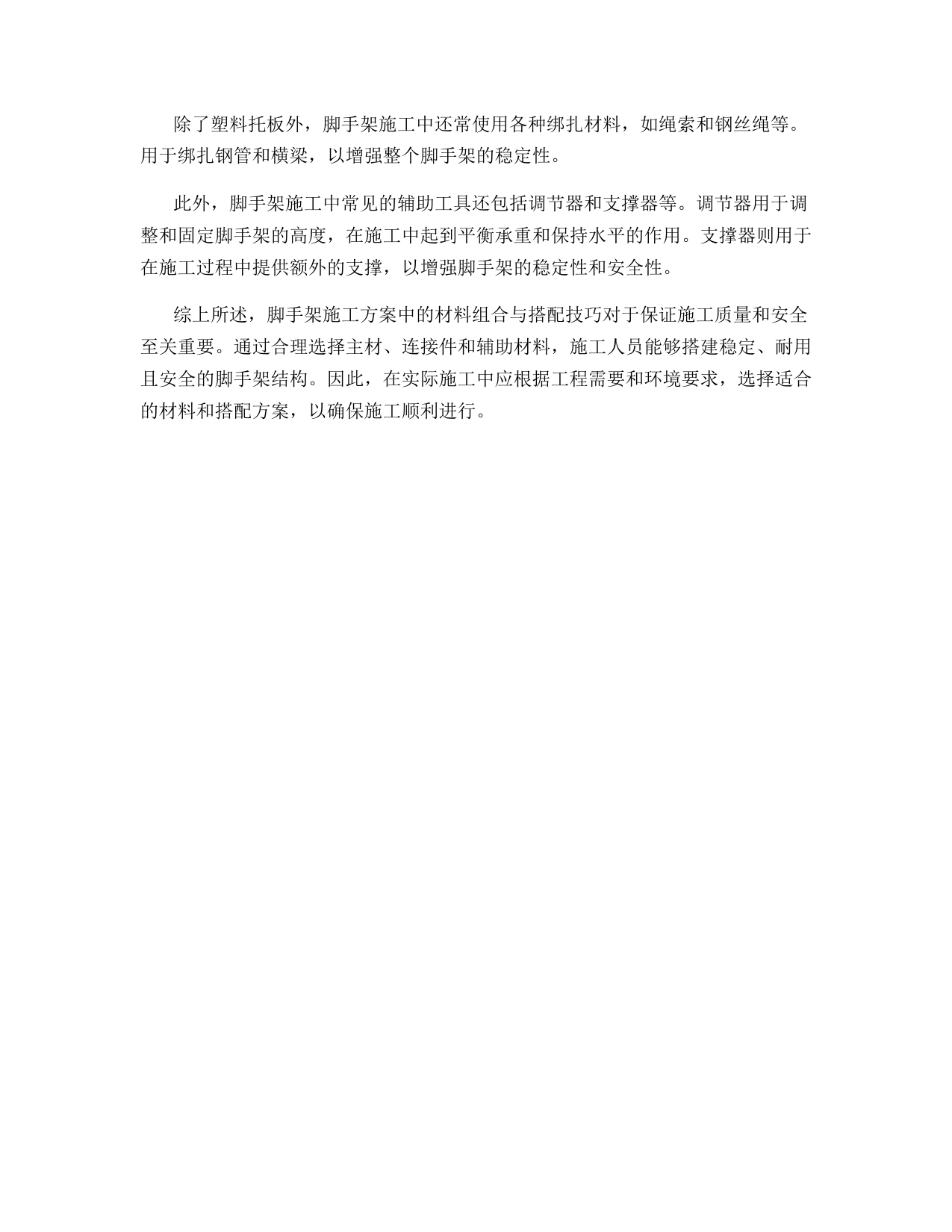 除了塑料托板外，脚手架施工中还常使用各种绑扎材料，如绳索和钢丝绳等。用于绑扎钢管和横梁，以增强整个脚手架的稳定性。

此外，脚手架施工中常见的辅助工具还包括调节器和支撑器等。调节器用于调整和固定脚手架的高度，在施工中起到平衡承重和保持水平的作用。支撑器则用于在施工过程中提供额外的支撑，以增强脚手架的稳定性和安全性。

综上所述，脚手架施工方案中的材料组合与搭配技巧对于保证施工质量和安全至关重要。通过合理选择主材、连接件和辅助材料，施工人员能够搭建稳定、耐用且安全的脚手架结构。因此，在实际施工中应根据工程需要和环境要求，选择适合的材料和搭配方案，以确保施工顺利进行。